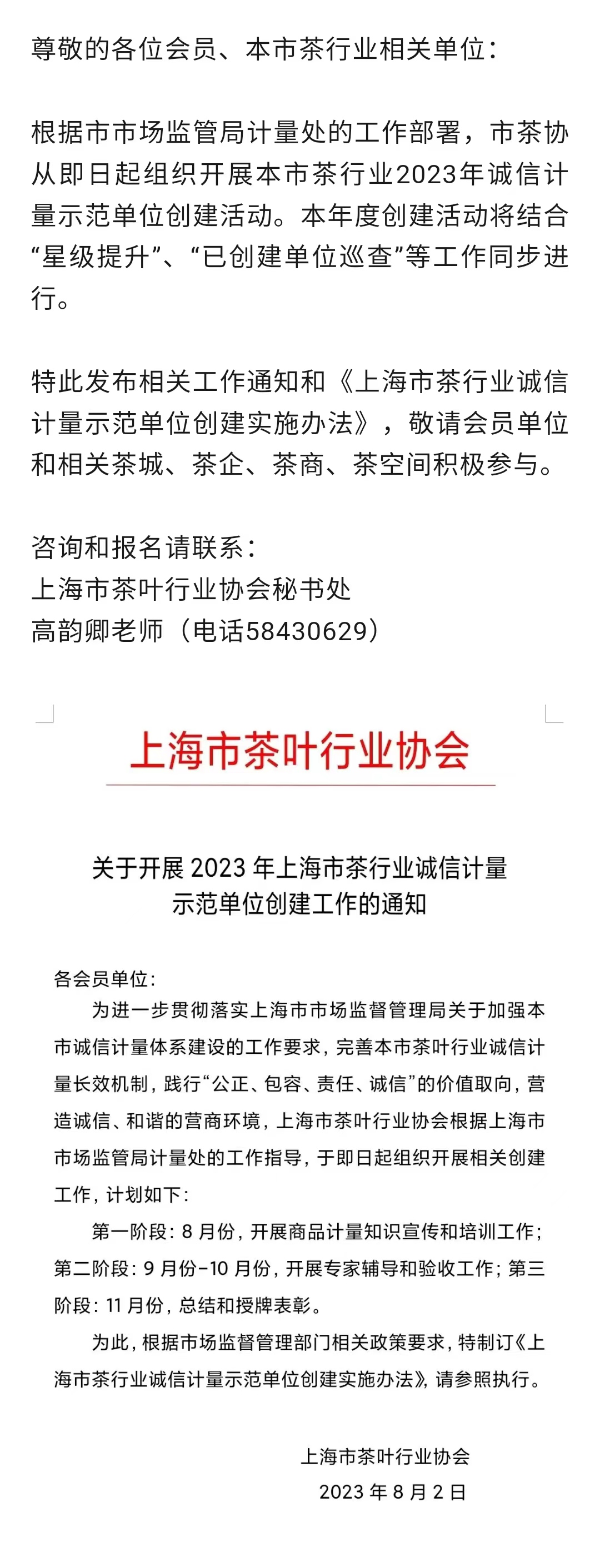 尊敬的各位会员、本市茶行业相关单位：

根据市市场监管局计量处的工作部署，市茶协从即日起组织开展本市茶行业2023年诚信计量示范单位创建活动。本年度创建活动将结合“星级提升”、“已创建单位巡查”等工作同步进行。

特此发布相关工作通知和《上海市茶行业诚信计量示范单位创建实施办法》，敬请会员单位和相关茶城、茶企、茶商、茶空间积极参与。

咨询和报名请联系：
上海市茶叶行业协会秘书处
高韵卿老师（电话58430629）

上海市茶叶行业协会

关于开展 2023 年上海市茶行业诚信计量示范单位创建工作的通知

各会员单位：

为进一步贯彻落实上海市市场监督管理局关于加强本市诚信计量体系建设的工作要求，完善本市茶叶行业诚信计量长效机制，践行“公正、包容、责任、诚信”的价值取向，营造诚信、和谐的营商环境，上海市茶叶行业协会根据上海市市场监管局计量处的工作指导，于即日起组织开展相关创建工作，计划如下：

第一阶段：8 月份，开展商品计量知识宣传和培训工作；第二阶段：9 月份-10 月份，开展专家辅导和验收工作；第三阶段：11 月份，总结和授牌表彰。

为此，根据市场监督管理部门相关政策要求，特制订《上海市茶行业诚信计量示范单位创建实施办法》，请参照执行。

上海市茶叶行业协会
2023 年 8 月 2 日